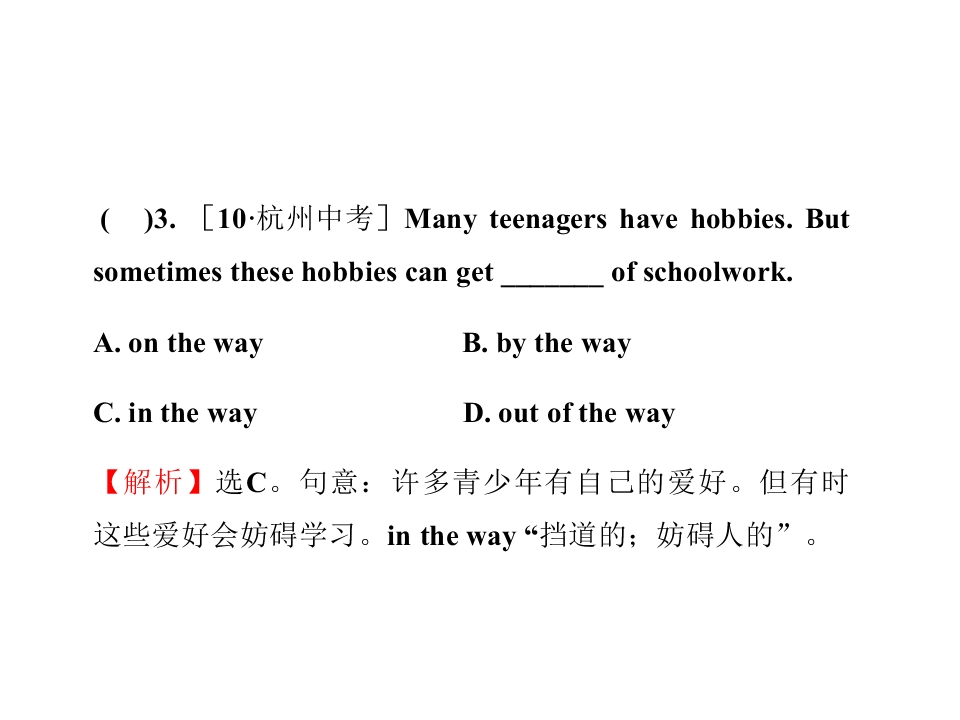 (　)3. ［10·杭州中考］Many teenagers have hobbies. But sometimes these hobbies can get ____ of schoolwork.

A. on the way　　B. by the way

C. in the way　　D. out of the way

【解析】选C。句意：许多青少年有自己的爱好。但有时这些爱好会妨碍学习。in the way“挡道的；妨碍人的”。